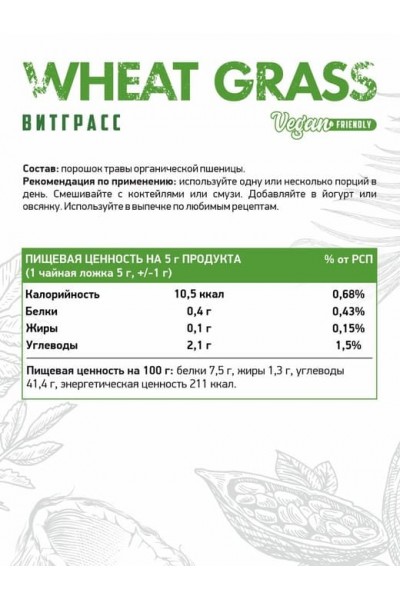 WHEAT GRASS

ВИТГРАСС

Vegan FRIENDLY

Состав: порошок травы органической пшеницы.
Рекомендация по применению: используйте одну или несколько порций в день. Смешивайте с коктейлями или смузи. Добавляйте в йогурт или овсянку. Используйте в выпечке по любимым рецептам.

| ПИЩЕВАЯ ЦЕННОСТЬ НА 5 г ПРОДУКТА (1 чайная ложка 5 г, +/-1 г) | | % от РСП |
|---|---|---|
| Калорийность | 10,5 ккал | 0,68% |
| Белки | 0,4 г | 0,43% |
| Жиры | 0,1 г | 0,15% |
| Углеводы | 2,1 г | 1,5% |

Пищевая ценность на 100 г: белки 7,5 г, жиры 1,3 г, углеводы 41,4 г, энергетическая ценность 211 ккал.